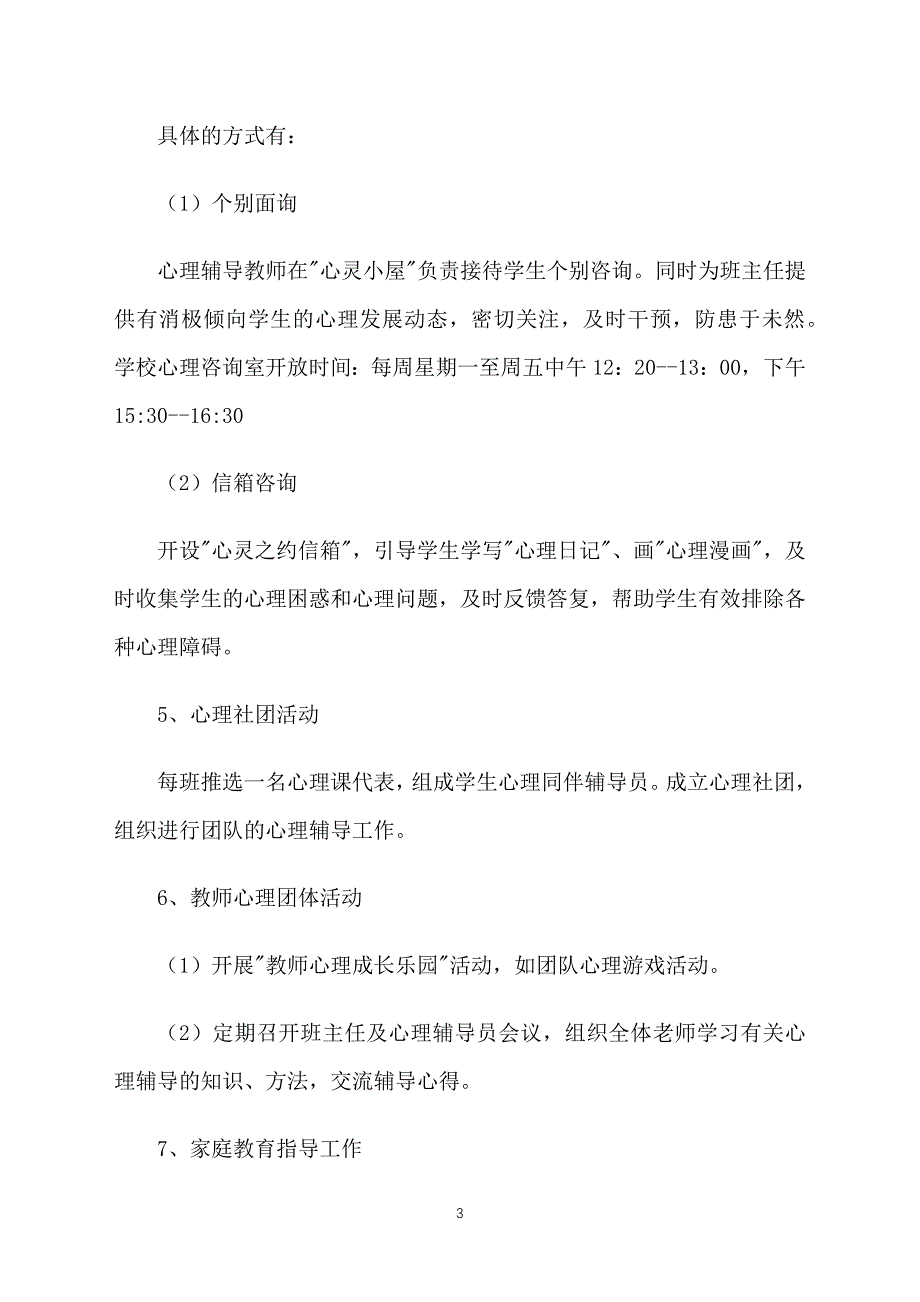 具体的方式有：

（1）个别面询

心理辅导教师在"心灵小屋"负责接待学生个别咨询。同时为班主任提供有消极倾向学生的心理发展动态，密切关注，及时干预，防患于未然。学校心理咨询室开放时间：每周星期一至周五中午 12：20--13：00，下午 15:30--16:30

（2）信箱咨询

开设"心灵之约信箱"，引导学生学写"心理日记"、画"心理漫画"，及时收集学生的心理困惑和心理问题，及时反馈答复，帮助学生有效排除各种心理障碍。

5、心理社团活动

每班推选一名心理课代表，组成学生心理同伴辅导员。成立心理社团，组织进行团队的心理辅导工作。

6、教师心理团体活动

（1）开展"教师心理成长乐园"活动，如团队心理游戏活动。

（2）定期召开班主任及心理辅导员会议，组织全体老师学习有关心理辅导的知识、方法，交流辅导心得。

7、家庭教育指导工作

3